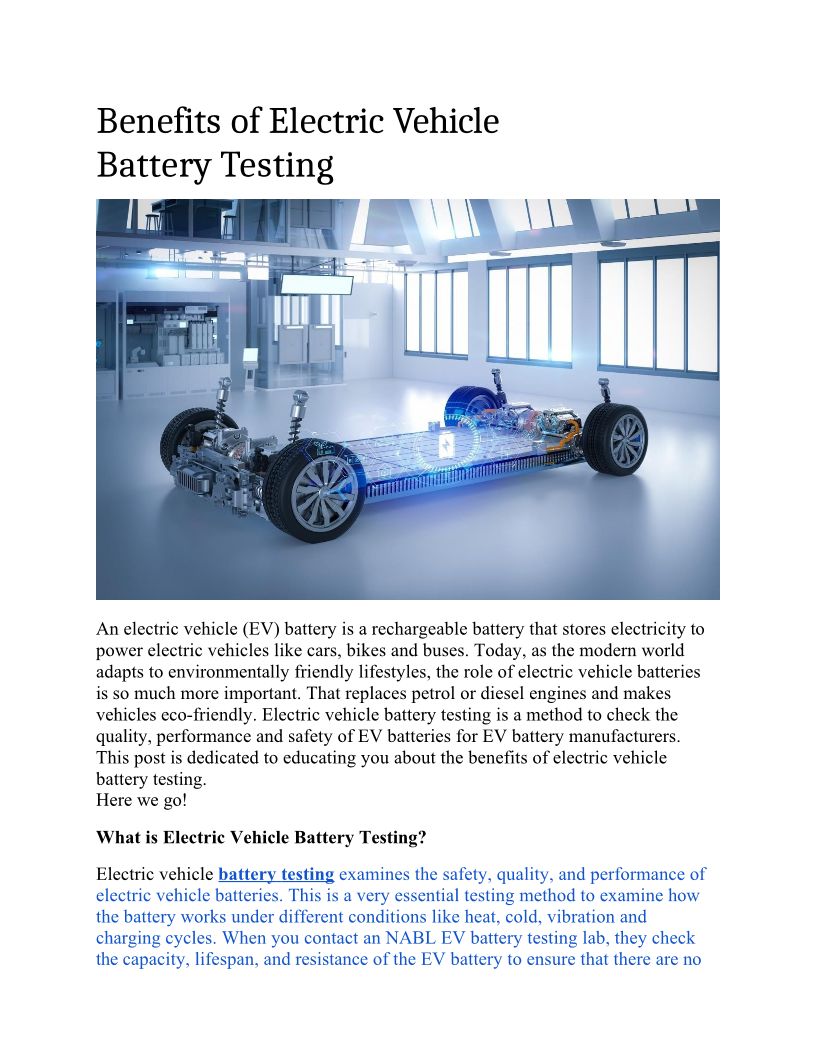 Benefits of Electric Vehicle Battery Testing

An electric vehicle (EV) battery is a rechargeable battery that stores electricity to power electric vehicles like cars, bikes and buses. Today, as the modern world adapts to environmentally friendly lifestyles, the role of electric vehicle batteries is so much more important. That replaces petrol or diesel engines and makes vehicles eco-friendly. Electric vehicle battery testing is a method to check the quality, performance and safety of EV batteries for EV battery manufacturers. This post is dedicated to educating you about the benefits of electric vehicle battery testing.
Here we go!

What is Electric Vehicle Battery Testing?

Electric vehicle battery testing examines the safety, quality, and performance of electric vehicle batteries. This is a very essential testing method to examine how the battery works under different conditions like heat, cold, vibration and charging cycles. When you contact an NABL EV battery testing lab, they check the capacity, lifespan, and resistance of the EV battery to ensure that there are no